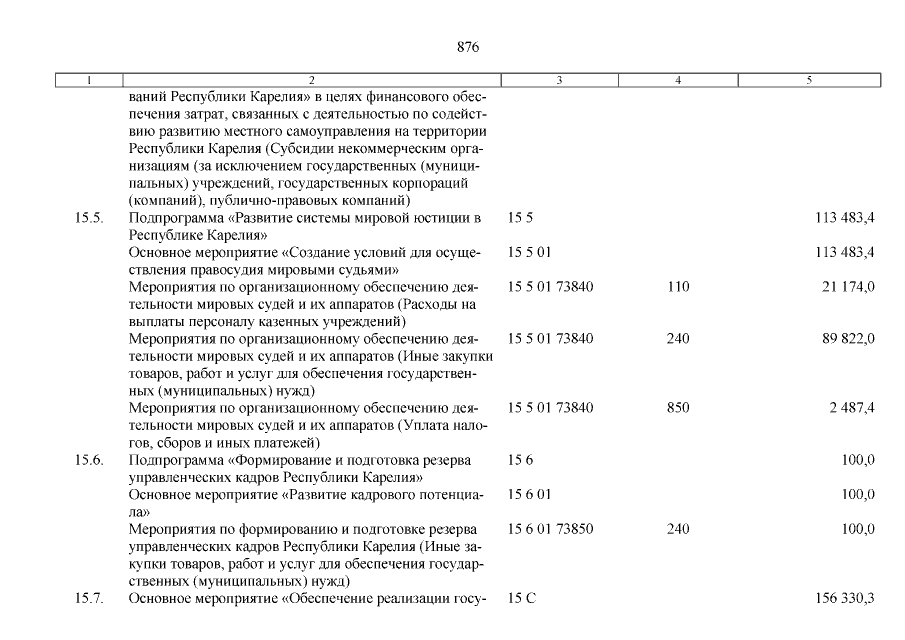 876

| 1 | 2 | 3 | 4 | 5 |
|---|---|---|---|---|
| | ваний Республики Карелия» в целях финансового обеспечения затрат, связанных с деятельностью по содействию развитию местного самоуправления на территории Республики Карелия (Субсидии некоммерческим организациям (за исключением государственных (муниципальных) учреждений, государственных корпораций (компаний), публично-правовых компаний) | | | |
| 15.5. | Подпрограмма «Развитие системы мировой юстиции в Республике Карелия» | 15 5 | | 113 483,4 |
| | Основное мероприятие «Создание условий для осуществления правосудия мировыми судьями» | 15 5 01 | | 113 483,4 |
| | Мероприятия по организационному обеспечению деятельности мировых судей и их аппаратов (Расходы на выплаты персоналу казенных учреждений) | 15 5 01 73840 | 110 | 21 174,0 |
| | Мероприятия по организационному обеспечению деятельности мировых судей и их аппаратов (Иные закупки товаров, работ и услуг для обеспечения государственных (муниципальных) нужд) | 15 5 01 73840 | 240 | 89 822,0 |
| | Мероприятия по организационному обеспечению деятельности мировых судей и их аппаратов (Уплата налогов, сборов и иных платежей) | 15 5 01 73840 | 850 | 2 487,4 |
| 15.6. | Подпрограмма «Формирование и подготовка резерва управленческих кадров Республики Карелия» | 15 6 | | 100,0 |
| | Основное мероприятие «Развитие кадрового потенциала» | 15 6 01 | | 100,0 |
| | Мероприятия по формированию и подготовке резерва управленческих кадров Республики Карелия (Иные закупки товаров, работ и услуг для обеспечения государственных (муниципальных) нужд) | 15 6 01 73850 | 240 | 100,0 |
| 15.7. | Основное мероприятие «Обеспечение реализации госу- | 15 С | | 156 330,3 |